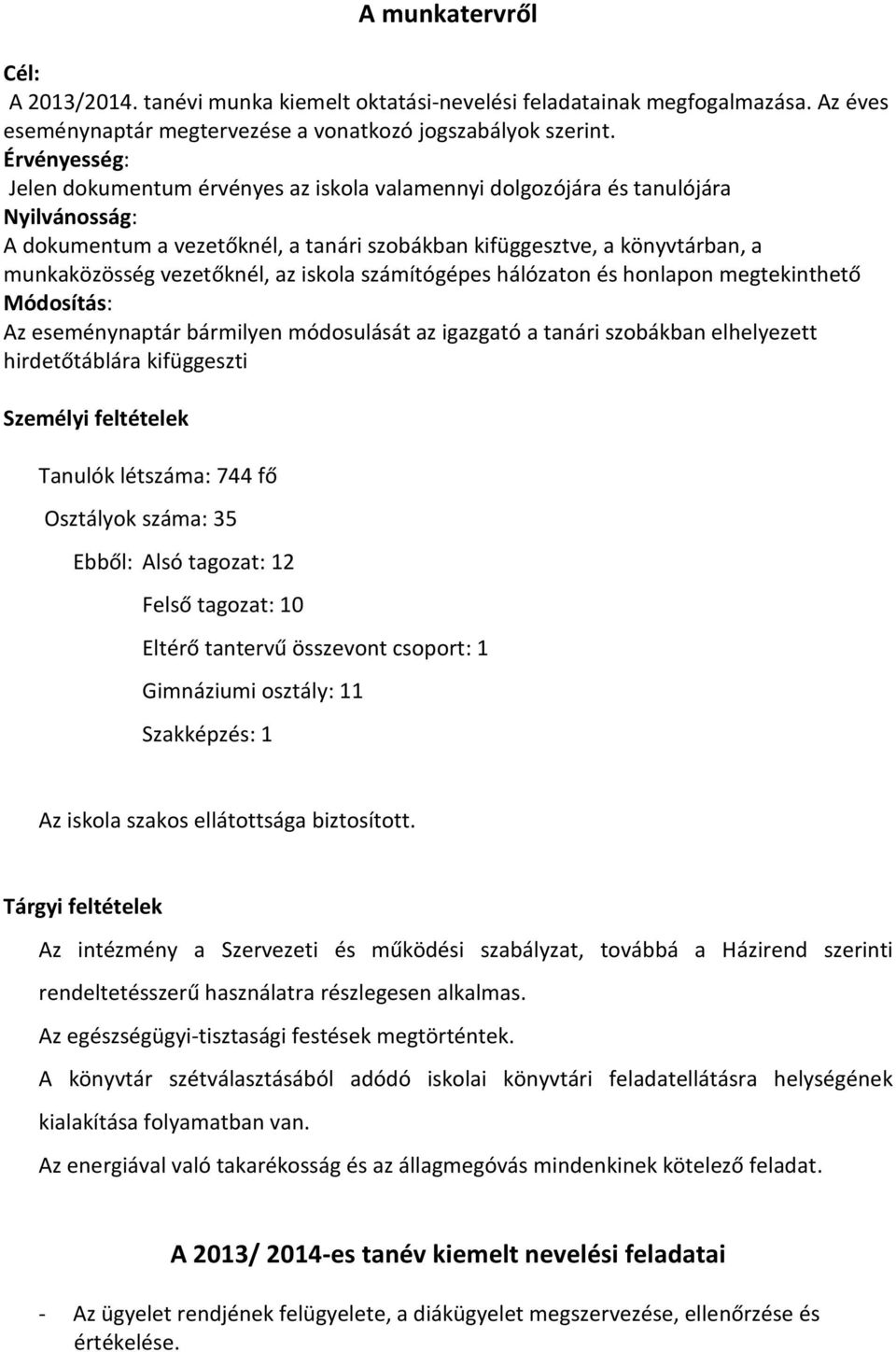 A munkatervről

Cél:
A 2013/2014. tanévi munka kiemelt oktatási-nevelési feladatainak megfogalmazása. Az éves eseménynaptár megtervezése a vonatkozó jogszabályok szerint.
Érvényesség:
Jelen dokumentum érvényes az iskola valamennyi dolgozójára és tanulójára
Nyilvánosság:
A dokumentum a vezetőknél, a tanári szobákban kifüggesztve, a könyvtárban, a munkaközösség vezetőknél, az iskola számítógépes hálózaton és honlapon megtekinthető
Módosítás:
Az eseménynaptár bármilyen módosulását az igazgató a tanári szobákban elhelyezett hirdetőtáblára kifüggeszti

Személyi feltételek

Tanulók létszáma: 744 fő

Osztályok száma: 35

Ebből: Alsó tagozat: 12

Felső tagozat: 10

Eltérő tantervű összevont csoport: 1

Gimnáziumi osztály: 11

Szakképzés: 1

Az iskola szakos ellátottsága biztosított.

Tárgyi feltételek

Az intézmény a Szervezeti és működési szabályzat, továbbá a Házirend szerinti rendeltetésszerű használatra részlegesen alkalmas.

Az egészségügyi-tisztasági festések megtörténtek.

A könyvtár szétválasztásából adódó iskolai könyvtári feladatellátásra helységének kialakítása folyamatban van.

Az energiával való takarékosság és az állagmegóvás mindenkinek kötelező feladat.

A 2013/ 2014-es tanév kiemelt nevelési feladatai

- Az ügyelet rendjének felügyelete, a diákügyelet megszervezése, ellenőrzése és értékelése.